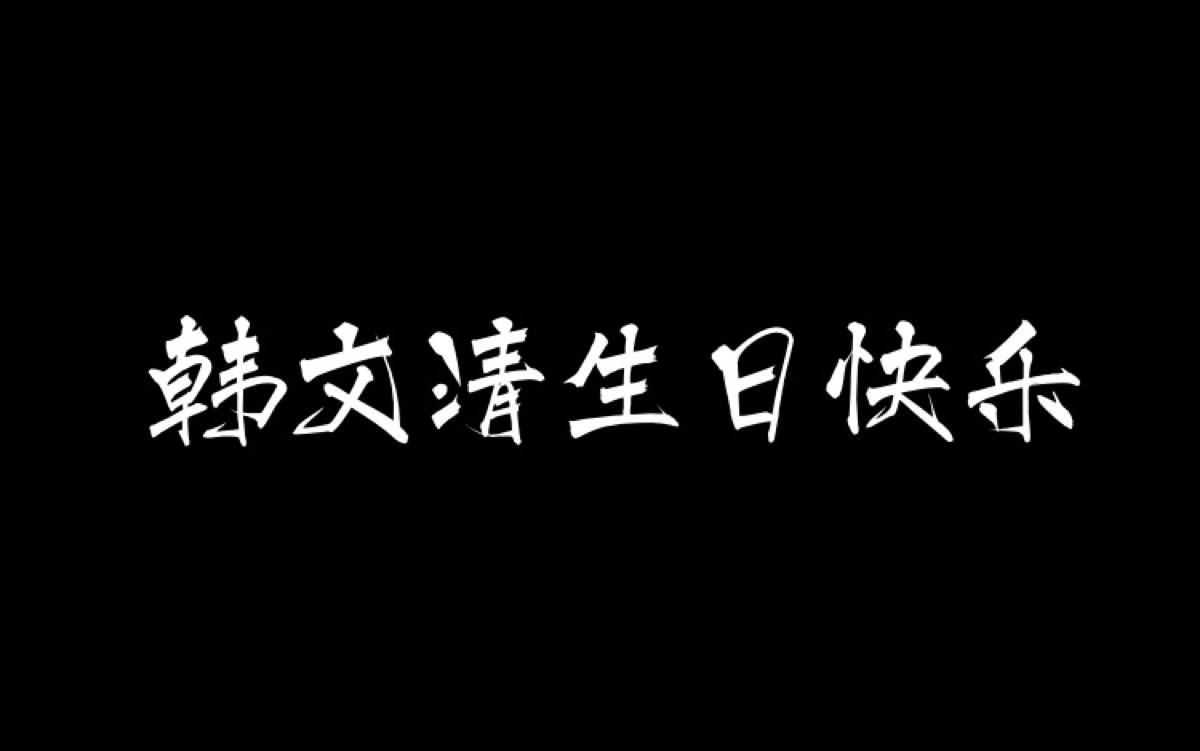 韩文清生日快乐